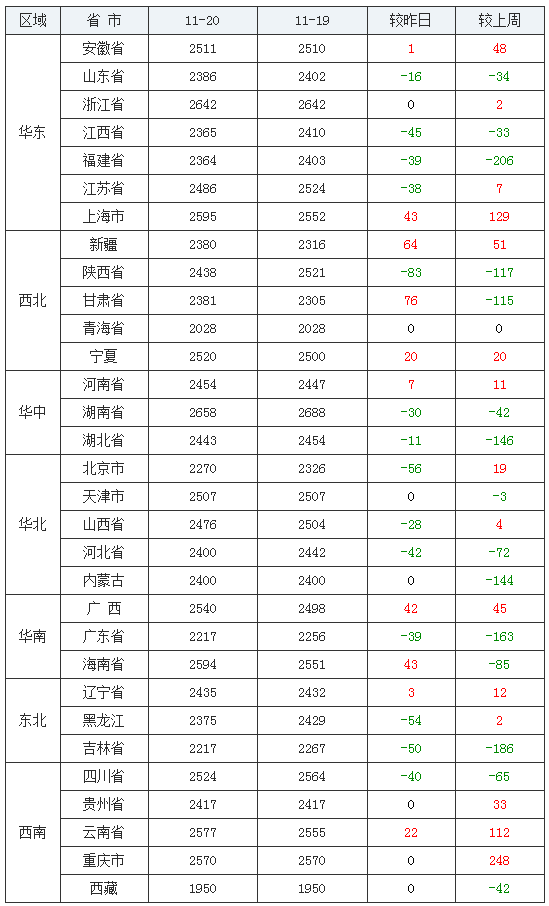 | 区域 | 省 市 | 11-20 | 11-19 | 较昨日 | 较上周 |
|---|---|---|---|---|---|
| 华东 | 安徽省 | 2511 | 2510 | 1 | 48 |
| | 山东省 | 2386 | 2402 | -16 | -34 |
| | 浙江省 | 2642 | 2642 | 0 | 2 |
| | 江西省 | 2365 | 2410 | -45 | -33 |
| | 福建省 | 2364 | 2403 | -39 | -206 |
| | 江苏省 | 2486 | 2524 | -38 | 7 |
| | 上海市 | 2595 | 2552 | 43 | 129 |
| 西北 | 新疆 | 2380 | 2316 | 64 | 51 |
| | 陕西省 | 2438 | 2521 | -83 | -117 |
| | 甘肃省 | 2381 | 2305 | 76 | -115 |
| | 青海省 | 2028 | 2028 | 0 | 0 |
| | 宁夏 | 2520 | 2500 | 20 | 20 |
| 华中 | 河南省 | 2454 | 2447 | 7 | 11 |
| | 湖南省 | 2658 | 2688 | -30 | -42 |
| | 湖北省 | 2443 | 2454 | -11 | -146 |
| 华北 | 北京市 | 2270 | 2326 | -56 | 19 |
| | 天津市 | 2507 | 2507 | 0 | -3 |
| | 山西省 | 2476 | 2504 | -28 | 4 |
| | 河北省 | 2400 | 2442 | -42 | -72 |
| | 内蒙古 | 2400 | 2400 | 0 | -144 |
| 华南 | 广 西 | 2540 | 2498 | 42 | 45 |
| | 广东省 | 2217 | 2256 | -39 | -163 |
| | 海南省 | 2594 | 2551 | 43 | -85 |
| 东北 | 辽宁省 | 2435 | 2432 | 3 | 12 |
| | 黑龙江 | 2375 | 2429 | -54 | 2 |
| | 吉林省 | 2217 | 2267 | -50 | -186 |
| 西南 | 四川省 | 2524 | 2564 | -40 | -65 |
| | 贵州省 | 2417 | 2417 | 0 | 33 |
| | 云南省 | 2577 | 2555 | 22 | 112 |
| | 重庆市 | 2570 | 2570 | 0 | 248 |
| | 西藏 | 1950 | 1950 | 0 | -42 |